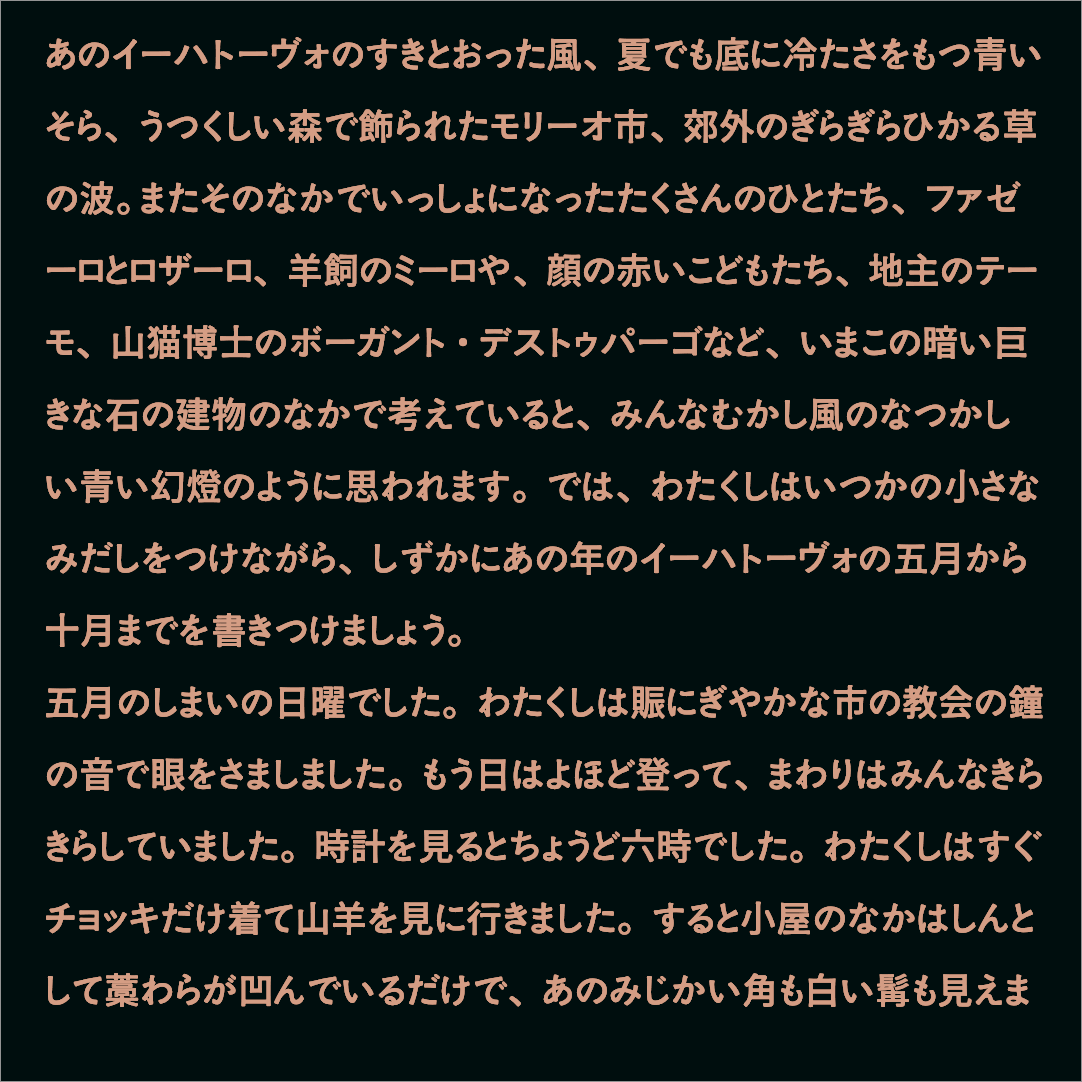 あのイーハトーヴォのすきとおった風、夏でも底に冷たさをもつ青いそら、うつくしい森で飾られたモリーオ市、郊外のぎらぎらひかる草の波。またそのなかでいっしょになったたくさんのひとたち、ファゼーロとロザーロ、羊飼のミーロや、顔の赤いこどもたち、地主のテーモ、山猫博士のボーガント・デストゥパーゴなど、いまこの暗い巨きな石の建物のなかで考えていると、みんなむかし風のなつかしい青い幻燈のように思われます。では、わたくしはいつかの小さなみだしをつけながら、しずかにあの年のイーハトーヴォの五月から十月までを書きつけましょう。
五月のしまいの日曜でした。わたくしは賑にぎやかな市の教会の鐘の音で眼をさましました。もう日はよほど登って、まわりはみんなきらきらしていました。時計を見るとちょうど六時でした。わたくしはすぐチョッキだけ着て山羊を見に行きました。すると小屋のなかはしんとして藁わらが凹んでいるだけで、あのみじかい角も白い髯も見えま